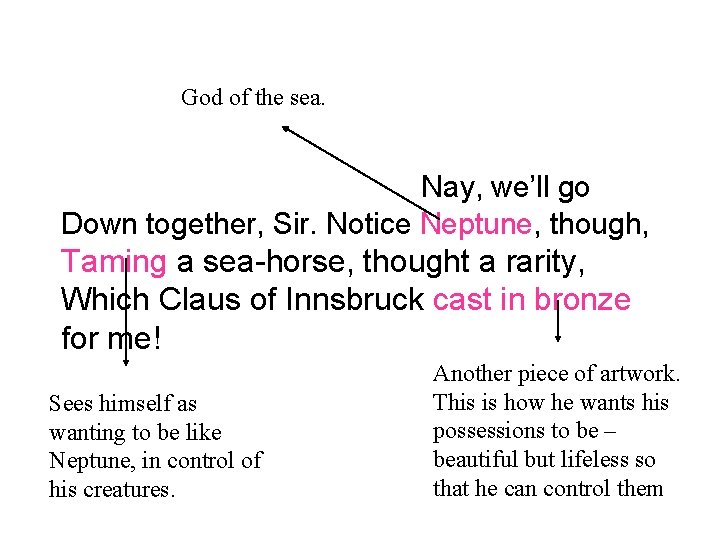 God of the sea.

Nay, we'll go
Down together, Sir. Notice Neptune, though,
Taming a sea-horse, thought a rarity,
Which Claus of Innsbruck cast in bronze
for me!

Sees himself as wanting to be like Neptune, in control of his creatures.

Another piece of artwork. This is how he wants his possessions to be – beautiful but lifeless so that he can control them